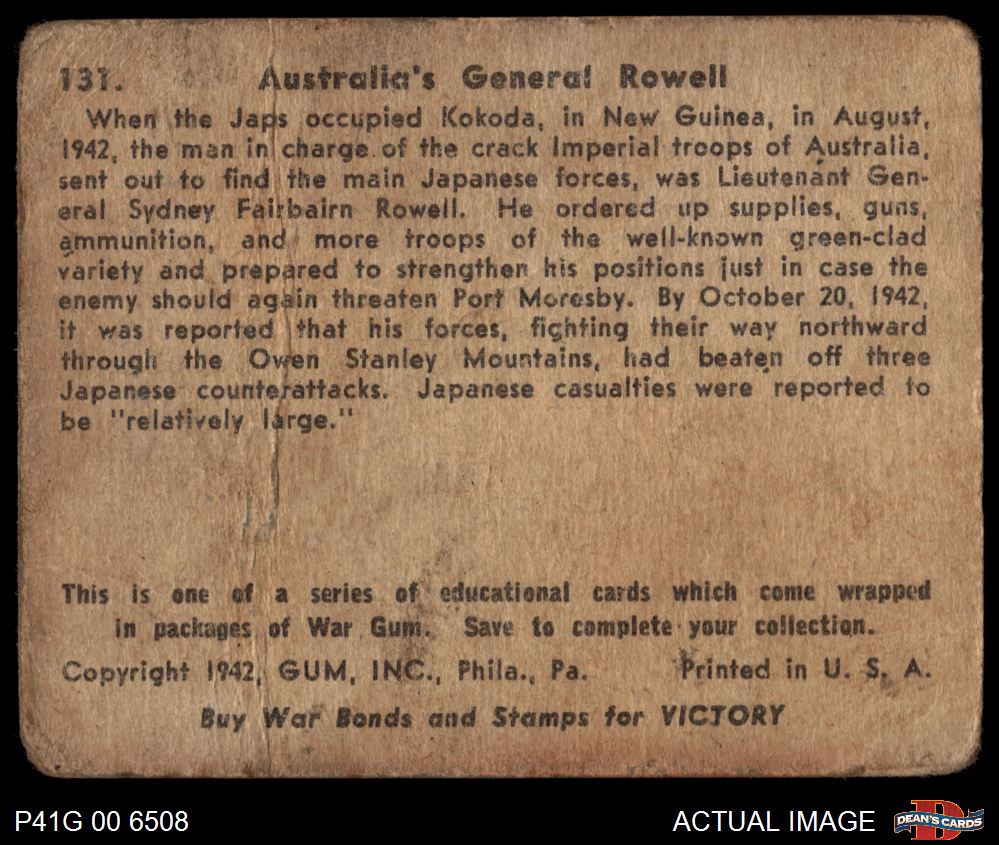 131. Australia's General Rowell

When the Japs occupied Kokoda, in New Guinea, in August, 1942, the man in charge of the crack Imperial troops of Australia, sent out to find the main Japanese forces, was Lieutenant General Sydney Fairbairn Rowell. He ordered up supplies, guns, ammunition, and more troops of the well-known green-clad variety and prepared to strengthen his positions just in case the enemy should again threaten Port Moresby. By October 20, 1942, it was reported that his forces, fighting their way northward through the Owen Stanley Mountains, had beaten off three Japanese counterattacks. Japanese casualties were reported to be "relatively large."

This is one of a series of educational cards which come wrapped in packages of War Gum. Save to complete your collection.

Copyright 1942, GUM, INC., Phila., Pa. Printed in U. S. A.

Buy War Bonds and Stamps for VICTORY

P41G 00 6508

ACTUAL IMAGE

DEAN'S CARDS